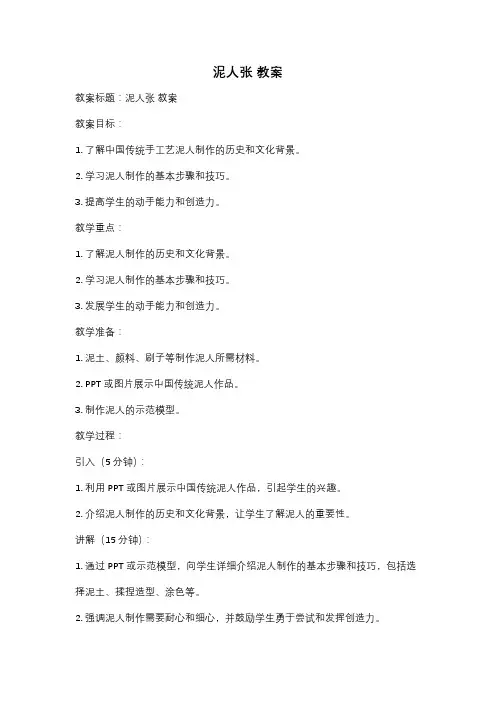 泥人张 教案

教案标题：泥人张 教案

教案目标：

1. 了解中国传统手工艺泥人制作的历史和文化背景。

2. 学习泥人制作的基本步骤和技巧。

3. 提高学生的动手能力和创造力。

教学重点：

1. 了解泥人制作的历史和文化背景。

2. 学习泥人制作的基本步骤和技巧。

3. 发展学生的动手能力和创造力。

教学准备：

1. 泥土、颜料、刷子等制作泥人所需材料。

2. PPT 或图片展示中国传统泥人作品。

3. 制作泥人的示范模型。

教学过程：

引入（5 分钟）：

1. 利用 PPT 或图片展示中国传统泥人作品，引起学生的兴趣。

2. 介绍泥人制作的历史和文化背景，让学生了解泥人的重要性。

讲解（15 分钟）：

1. 通过 PPT 或示范模型，向学生详细介绍泥人制作的基本步骤和技巧，包括选择泥土、揉捏造型、涂色等。

2. 强调泥人制作需要耐心和细心，并鼓励学生勇于尝试和发挥创造力。